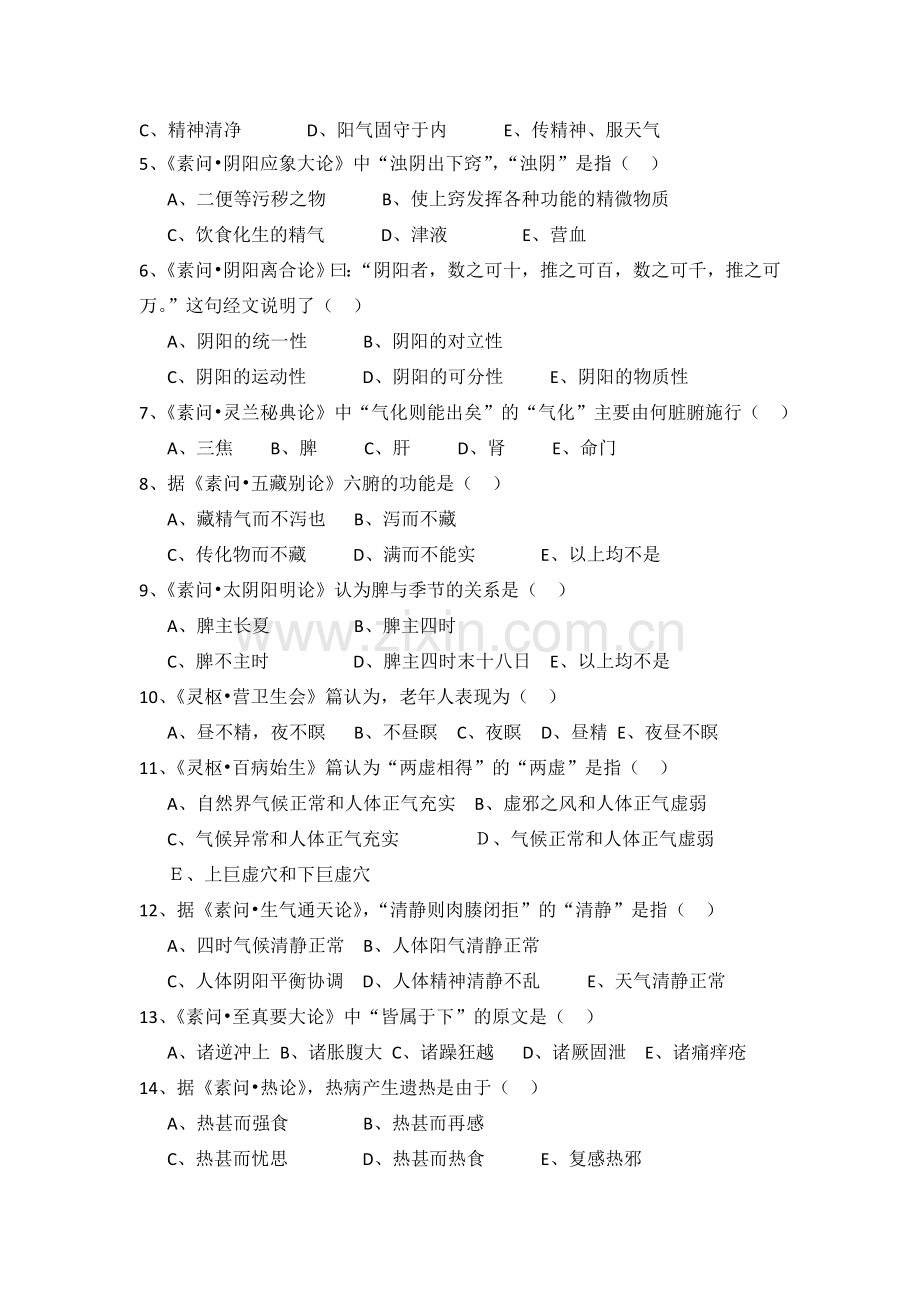 C、精神清净 D、阳气固守于内 E、传精神、服天气

5、《素问•阴阳应象大论》中“浊阴出下窍”,“浊阴”是指（ ）

A、二便等污秽之物 B、使上窍发挥各种功能的精微物质

C、饮食化生的精气 D、津液 E、营血

6、《素问•阴阳离合论》曰:“阴阳者，数之可十，推之可百，数之可千，推之可万。”这句经文说明了（ ）

A、阴阳的统一性 B、阴阳的对立性

C、阴阳的运动性 D、阴阳的可分性 E、阴阳的物质性

7、《素问•灵兰秘典论》中“气化则能出矣”的“气化”主要由何脏腑施行（ ）

A、三焦 B、脾 C、肝 D、肾 E、命门

8、据《素问•五藏别论》六腑的功能是（ ）

A、藏精气而不泻也 B、泻而不藏

C、传化物而不藏 D、满而不能实 E、以上均不是

9、《素问•太阴阳明论》认为脾与季节的关系是（ ）

A、脾主长夏 B、脾主四时

C、脾不主时 D、脾主四时末十八日 E、以上均不是

10、《灵枢•营卫生会》篇认为，老年人表现为（ ）

A、昼不精，夜不瞑 B、不昼瞑 C、夜瞑 D、昼精 E、夜昼不瞑

11、《灵枢•百病始生》篇认为“两虚相得”的“两虚”是指（ ）

A、自然界气候正常和人体正气充实 B、虚邪之风和人体正气虚弱

C、气候异常和人体正气充实 D、气候正常和人体正气虚弱

E、上巨虚穴和下巨虚穴

12、据《素问•生气通天论》,“清静则肉腠闭拒”的“清静”是指（ ）

A、四时气候清静正常 B、人体阳气清静正常

C、人体阴阳平衡协调 D、人体精神清静不乱 E、天气清静正常

13、《素问•至真要大论》中“皆属于下”的原文是（ ）

A、诸逆冲上 B、诸胀腹大 C、诸躁狂越 D、诸厥固泄 E、诸痛痒疮

14、据《素问•热论》,热病产生遗热是由于（ ）

A、热甚而强食 B、热甚而再感

C、热甚而忧思 D、热甚而热食 E、复感热邪

www.zixin.com.cn